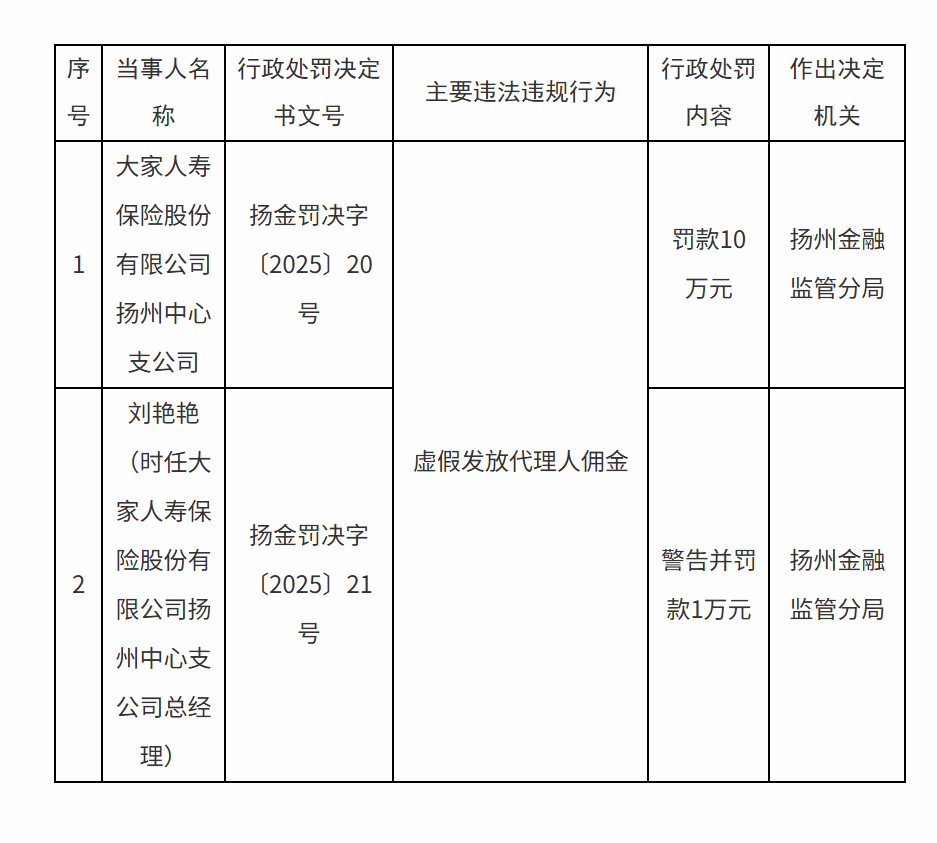 | 序号 | 当事人名称 | 行政处罚决定书文号 | 主要违法违规行为 | 行政处罚内容 | 作出决定机关 |
|---|---|---|---|---|---|
| 1 | 大家人寿保险股份有限公司扬州中心支公司 | 扬金罚决字〔2025〕20号 | 虚假发放代理人佣金 | 罚款10万元 | 扬州金融监管分局 |
| 2 | 刘艳艳（时任大家人寿保险股份有限公司扬州中心支公司总经理） | 扬金罚决字〔2025〕21号 | 虚假发放代理人佣金 | 警告并罚款1万元 | 扬州金融监管分局 |